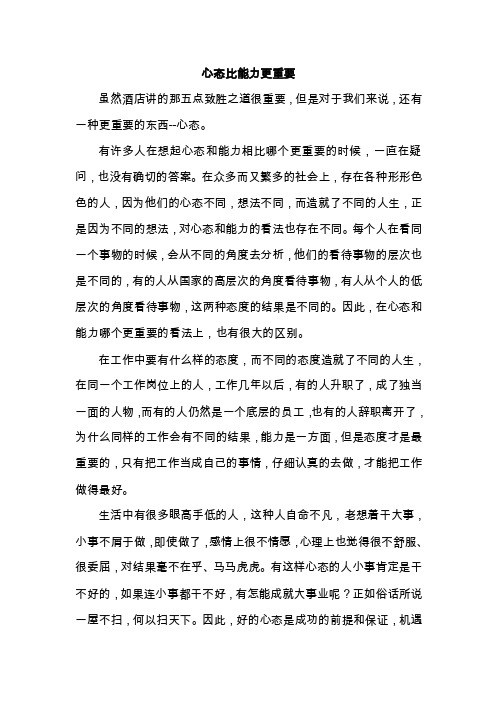 心态比能力更重要

虽然酒店讲的那五点致胜之道很重要，但是对于我们来说，还有一种更重要的东西--心态。

有许多人在想起心态和能力相比哪个更重要的时候，一直在疑问，也没有确切的答案。在众多而又繁多的社会上，存在各种形形色色的人，因为他们的心态不同，想法不同，而造就了不同的人生，正是因为不同的想法，对心态和能力的看法也存在不同。每个人在看同一个事物的时候，会从不同的角度去分析，他们的看待事物的层次也是不同的，有的人从国家的高层次的角度看待事物，有人从个人的低层次的角度看待事物，这两种态度的结果是不同的。因此，在心态和能力哪个更重要的看法上，也有很大的区别。

在工作中要有什么样的态度，而不同的态度造就了不同的人生，在同一个工作岗位上的人，工作几年以后，有的人升职了，成了独当一面的人物，而有的人仍然是一个底层的员工，也有的人辞职离开了，为什么同样的工作会有不同的结果，能力是一方面，但是态度才是最重要的，只有把工作当成自己的事情，仔细认真的去做，才能把工作做得最好。

生活中有很多眼高手低的人，这种人自命不凡，老想着干大事，小事不屑于做，即使做了，感情上很不情愿，心理上也觉得很不舒服、很委屈，对结果毫不在乎、马马虎虎。有这样心态的人小事肯定是干不好的，如果连小事都干不好，有怎能成就大事业呢？正如俗话所说一屋不扫，何以扫天下。因此，好的心态是成功的前提和保证，机遇